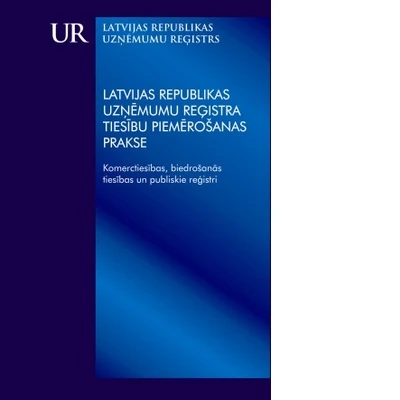 UR LATVIJAS REPUBLIKAS UZŅĒMUMU REĢISTRS

LATVIJAS REPUBLIKAS UZŅĒMUMU REĢISTRA TIESĪBU PIEMĒROŠANAS PRAKSE

Komerctiesības, biedrošanās tiesības un publiskie reģistri